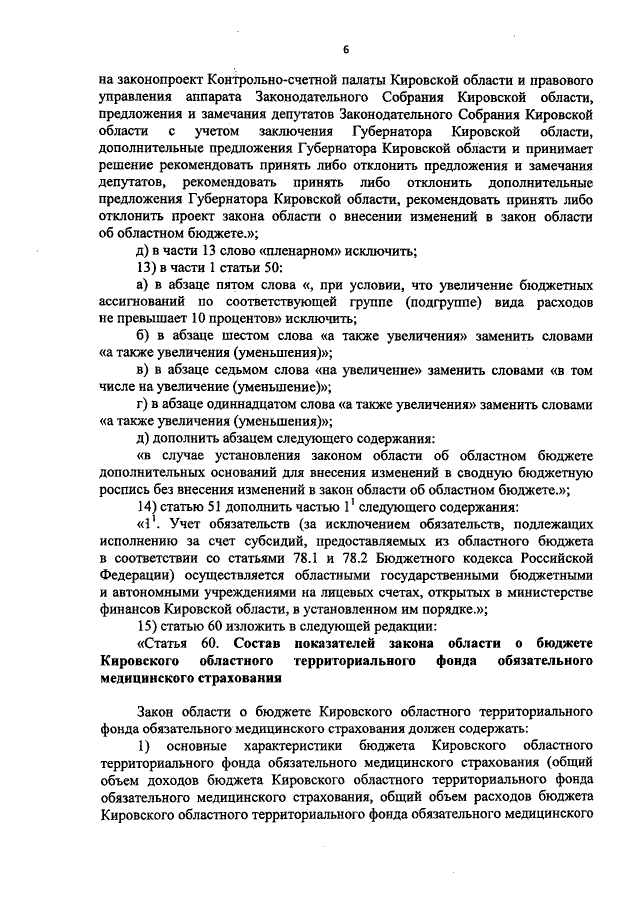 6

на законопроект Контрольно-счетной палаты Кировской области и правового управления аппарата Законодательного Собрания Кировской области, предложения и замечания депутатов Законодательного Собрания Кировской области с учетом заключения Губернатора Кировской области, дополнительные предложения Губернатора Кировской области и принимает решение рекомендовать принять либо отклонить предложения и замечания депутатов, рекомендовать принять либо отклонить дополнительные предложения Губернатора Кировской области, рекомендовать принять либо отклонить проект закона области о внесении изменений в закон области об областном бюджете.»;

д) в части 13 слово «пленарном» исключить;

13) в части 1 статьи 50:

а) в абзаце пятом слова «, при условии, что увеличение бюджетных ассигнований по соответствующей группе (подгруппе) вида расходов не превышает 10 процентов» исключить;

б) в абзаце шестом слова «а также увеличения» заменить словами «а также увеличения (уменьшения)»;

в) в абзаце седьмом слова «на увеличение» заменить словами «в том числе на увеличение (уменьшение)»;

г) в абзаце одиннадцатом слова «а также увеличения» заменить словами «а также увеличения (уменьшения)»;

д) дополнить абзацем следующего содержания:

«в случае установления законом области об областном бюджете дополнительных оснований для внесения изменений в сводную бюджетную роспись без внесения изменений в закон области об областном бюджете.»;

14) статью 51 дополнить частью $1^1$ следующего содержания:

«$1^1$. Учет обязательств (за исключением обязательств, подлежащих исполнению за счет субсидий, предоставляемых из областного бюджета в соответствии со статьями 78.1 и 78.2 Бюджетного кодекса Российской Федерации) осуществляется областными государственными бюджетными и автономными учреждениями на лицевых счетах, открытых в министерстве финансов Кировской области, в установленном им порядке.»;

15) статью 60 изложить в следующей редакции:

«Статья 60. Состав показателей закона области о бюджете Кировского областного территориального фонда обязательного медицинского страхования

Закон области о бюджете Кировского областного территориального фонда обязательного медицинского страхования должен содержать:

1) основные характеристики бюджета Кировского областного территориального фонда обязательного медицинского страхования (общий объем доходов бюджета Кировского областного территориального фонда обязательного медицинского страхования, общий объем расходов бюджета Кировского областного территориального фонда обязательного медицинского